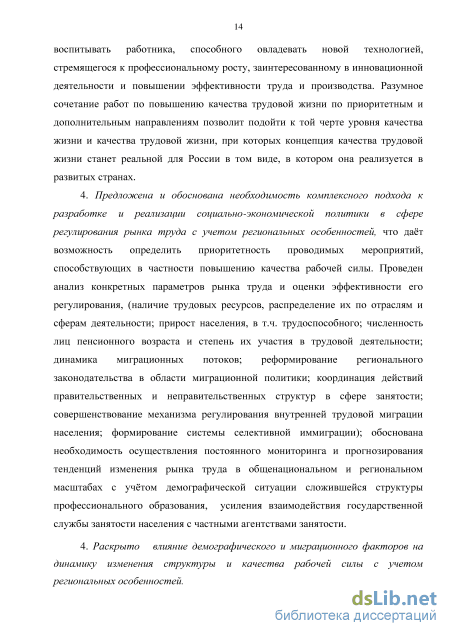 14

воспитывать работника, способного овладевать новой технологией, стремящегося к профессиональному росту, заинтересованному в инновационной деятельности и повышении эффективности труда и производства. Разумное сочетание работ по повышению качества трудовой жизни по приоритетным и дополнительным направлениям позволит подойти к той черте уровня качества жизни и качества трудовой жизни, при которых концепция качества трудовой жизни станет реальной для России в том виде, в котором она реализуется в развитых странах.

4. Предложена и обоснована необходимость комплексного подхода к разработке и реализации социально-экономической политики в сфере регулирования рынка труда с учетом региональных особенностей, что даёт возможность определить приоритетность проводимых мероприятий, способствующих в частности повышению качества рабочей силы. Проведен анализ конкретных параметров рынка труда и оценки эффективности его регулирования, (наличие трудовых ресурсов, распределение их по отраслям и сферам деятельности; прирост населения, в т.ч. трудоспособного; численность лиц пенсионного возраста и степень их участия в трудовой деятельности; динамика миграционных потоков; реформирование регионального законодательства в области миграционной политики; координация действий правительственных и неправительственных структур в сфере занятости; совершенствование механизма регулирования внутренней трудовой миграции населения; формирование системы селективной иммиграции); обоснована необходимость осуществления постоянного мониторинга и прогнозирования тенденций изменения рынка труда в общенациональном и региональном масштабах с учётом демографической ситуации сложившейся структуры профессионального образования, усиления взаимодействия государственной службы занятости населения с частными агентствами занятости.

4. Раскрыто влияние демографического и миграционного факторов на динамику изменения структуры и качества рабочей силы с учетом региональных особенностей.

dsLib.net
библиотека диссертаций